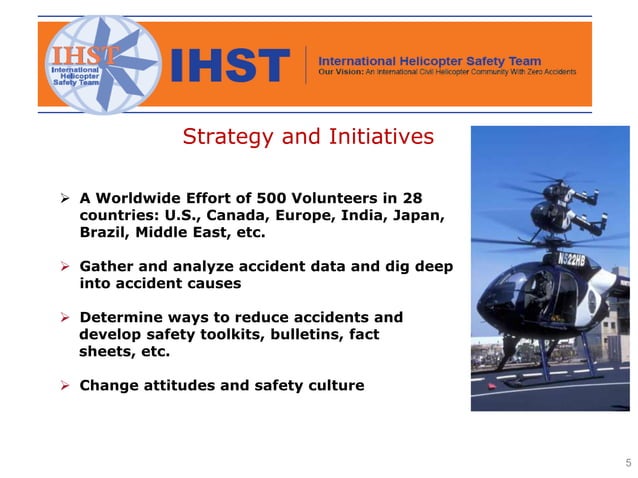 IHST
International Helicopter Safety Team

IHST

International Helicopter Safety Team
Our Vision: An International Civil Helicopter Community With Zero Accidents

Strategy and Initiatives

➢ A Worldwide Effort of 500 Volunteers in 28 countries: U.S., Canada, Europe, India, Japan, Brazil, Middle East, etc.

➢ Gather and analyze accident data and dig deep into accident causes

➢ Determine ways to reduce accidents and develop safety toolkits, bulletins, fact sheets, etc.

➢ Change attitudes and safety culture

N522HB

5